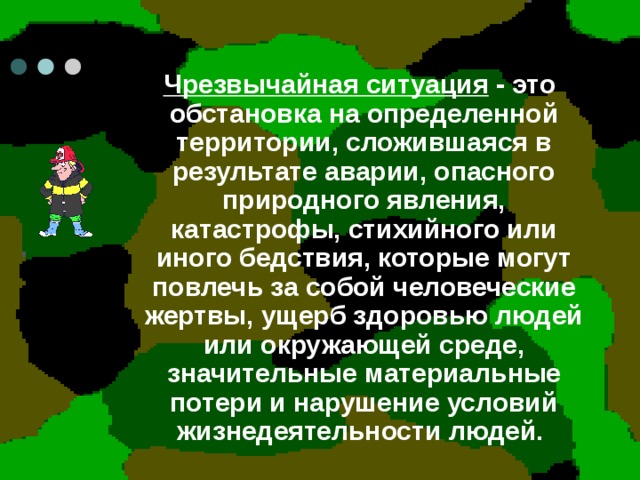 Чрезвычайная ситуация - это обстановка на определенной территории, сложившаяся в результате аварии, опасного природного явления, катастрофы, стихийного или иного бедствия, которые могут повлечь за собой человеческие жертвы, ущерб здоровью людей или окружающей среде, значительные материальные потери и нарушение условий жизнедеятельности людей.